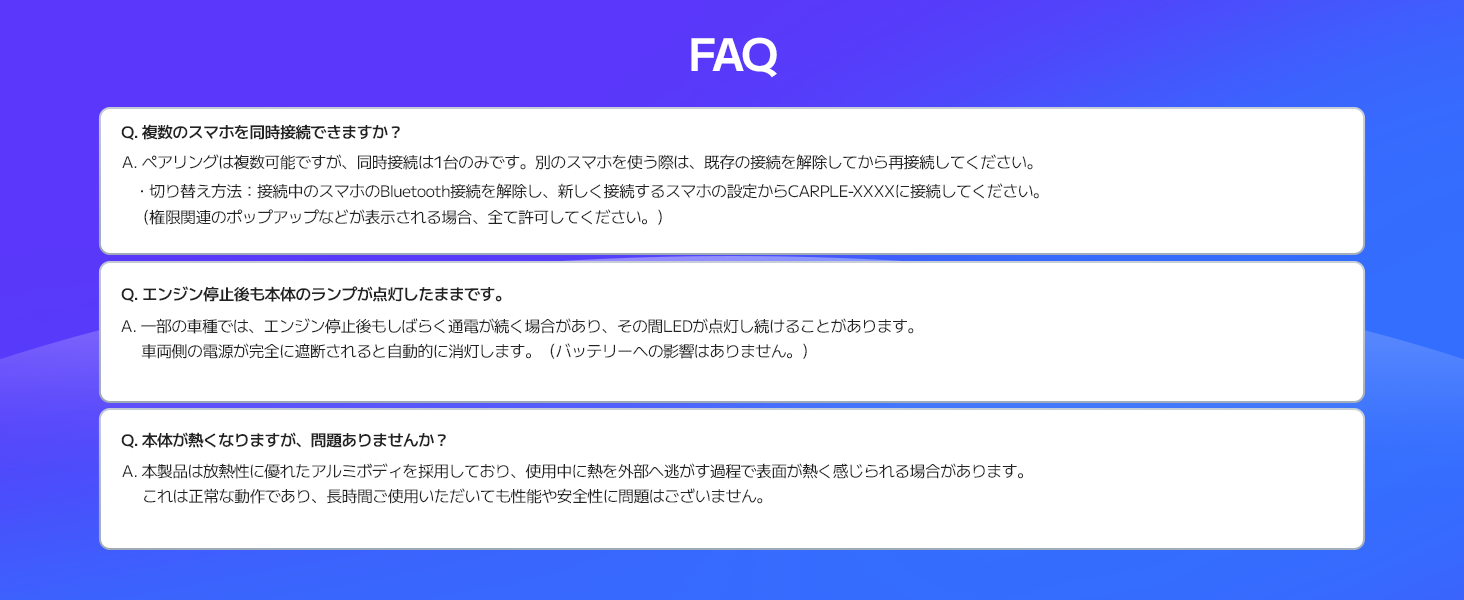 FAQ

Q.複数のスマホを同時接続できますか？

A.ペアリングは複数可能ですが、同時接続は1台のみです。別のスマホを使う際は、既存の接続を解除してから再接続してください。

・切り替え方法：接続中のスマホのBluetooth接続を解除し、新しく接続するスマホの設定からCARPLE-XXXXに接続してください。
（権限関連のポップアップなどが表示される場合、全て許可してください。）

Q.エンジン停止後も本体のランプが点灯したままです。

A.一部の車種では、エンジン停止後もしばらく通電が続く場合があり、その間LEDが点灯し続けることがあります。
車両側の電源が完全に遮断されると自動的に消灯します。（バッテリーへの影響はありません。）

Q.本体が熱くなりますが、問題ありませんか？

A.本製品は放熱性に優れたアルミボディを採用しており、使用中に熱を外部へ逃がす過程で表面が熱く感じられる場合があります。
これは正常な動作であり、長時間ご使用いただいても性能や安全性に問題はございません。